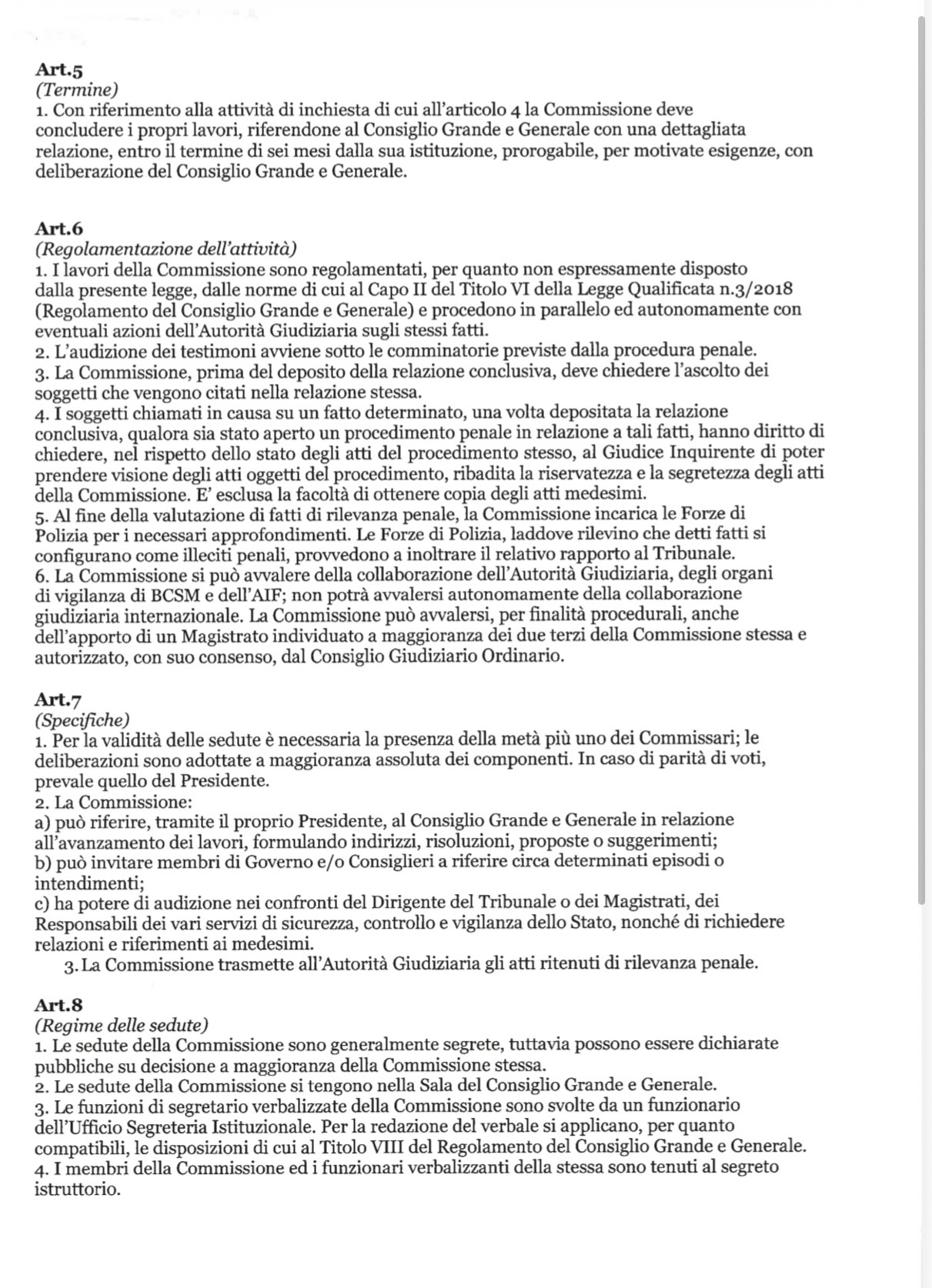 Art.5
(Termine)
1. Con riferimento alla attività di inchiesta di cui all'articolo 4 la Commissione deve concludere i propri lavori, riferendone al Consiglio Grande e Generale con una dettagliata relazione, entro il termine di sei mesi dalla sua istituzione, prorogabile, per motivate esigenze, con deliberazione del Consiglio Grande e Generale.

Art.6
(Regolamentazione dell'attività)
1. I lavori della Commissione sono regolamentati, per quanto non espressamente disposto dalla presente legge, dalle norme di cui al Capo II del Titolo VI della Legge Qualificata n.3/2018 (Regolamento del Consiglio Grande e Generale) e procedono in parallelo ed autonomamente con eventuali azioni dell'Autorità Giudiziaria sugli stessi fatti.
2. L'audizione dei testimoni avviene sotto le comminatorie previste dalla procedura penale.
3. La Commissione, prima del deposito della relazione conclusiva, deve chiedere l'ascolto dei soggetti che vengono citati nella relazione stessa.
4. I soggetti chiamati in causa su un fatto determinato, una volta depositata la relazione conclusiva, qualora sia stato aperto un procedimento penale in relazione a tali fatti, hanno diritto di chiedere, nel rispetto dello stato degli atti del procedimento stesso, al Giudice Inquirente di poter prendere visione degli atti oggetti del procedimento, ribadita la riservatezza e la segretezza degli atti della Commissione. E' esclusa la facoltà di ottenere copia degli atti medesimi.
5. Al fine della valutazione di fatti di rilevanza penale, la Commissione incarica le Forze di Polizia per i necessari approfondimenti. Le Forze di Polizia, laddove rilevino che detti fatti si configurano come illeciti penali, provvedono a inoltrare il relativo rapporto al Tribunale.
6. La Commissione si può avvalere della collaborazione dell'Autorità Giudiziaria, degli organi di vigilanza di BCSM e dell'AIF; non potrà avvalersi autonomamente della collaborazione giudiziaria internazionale. La Commissione può avvalersi, per finalità procedurali, anche dell'apporto di un Magistrato individuato a maggioranza dei due terzi della Commissione stessa e autorizzato, con suo consenso, dal Consiglio Giudiziario Ordinario.

Art.7
(Specifiche)
1. Per la validità delle sedute è necessaria la presenza della metà più uno dei Commissari; le deliberazioni sono adottate a maggioranza assoluta dei componenti. In caso di parità di voti, prevale quello del Presidente.
2. La Commissione:
a) può riferire, tramite il proprio Presidente, al Consiglio Grande e Generale in relazione all'avanzamento dei lavori, formulando indirizzi, risoluzioni, proposte o suggerimenti;
b) può invitare membri di Governo e/o Consiglieri a riferire circa determinati episodi o intendimenti;
c) ha potere di audizione nei confronti del Dirigente del Tribunale o dei Magistrati, dei Responsabili dei vari servizi di sicurezza, controllo e vigilanza dello Stato, nonché di richiedere relazioni e riferimenti ai medesimi.
3. La Commissione trasmette all'Autorità Giudiziaria gli atti ritenuti di rilevanza penale.

Art.8
(Regime delle sedute)
1. Le sedute della Commissione sono generalmente segrete, tuttavia possono essere dichiarate pubbliche su decisione a maggioranza della Commissione stessa.
2. Le sedute della Commissione si tengono nella Sala del Consiglio Grande e Generale.
3. Le funzioni di segretario verbalizzate della Commissione sono svolte da un funzionario dell'Ufficio Segreteria Istituzionale. Per la redazione del verbale si applicano, per quanto compatibili, le disposizioni di cui al Titolo VIII del Regolamento del Consiglio Grande e Generale.
4. I membri della Commissione ed i funzionari verbalizzanti della stessa sono tenuti al segreto istruttorio.